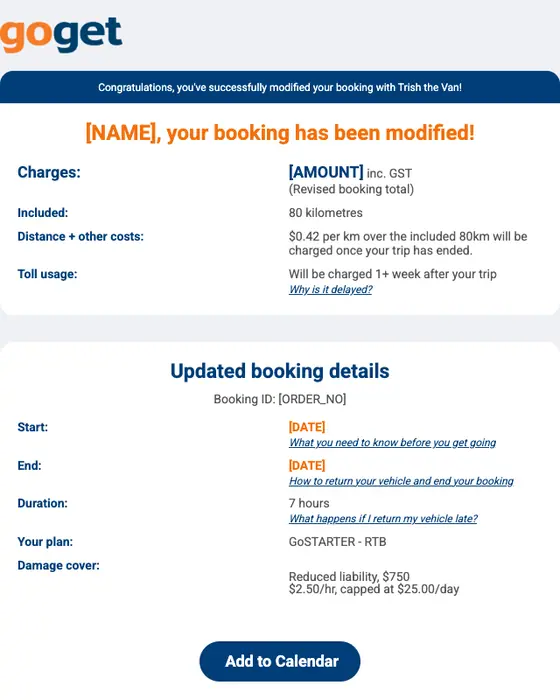 goget

Congratulations, you've successfully modified your booking with Trish the Van!

[NAME], your booking has been modified!

Charges: [AMOUNT] inc. GST (Revised booking total)

Included: 80 kilometres

Distance + other costs: $0.42 per km over the included 80km will be charged once your trip has ended.

Toll usage: Will be charged 1+ week after your trip
Why is it delayed?

Updated booking details

Booking ID: [ORDER_NO]

Start: [DATE]
What you need to know before you get going

End: [DATE]
How to return your vehicle and end your booking

Duration: 7 hours
What happens if I return my vehicle late?

Your plan: GoSTARTER - RTB

Damage cover: Reduced liability, $750
$2.50/hr, capped at $25.00/day

Add to Calendar